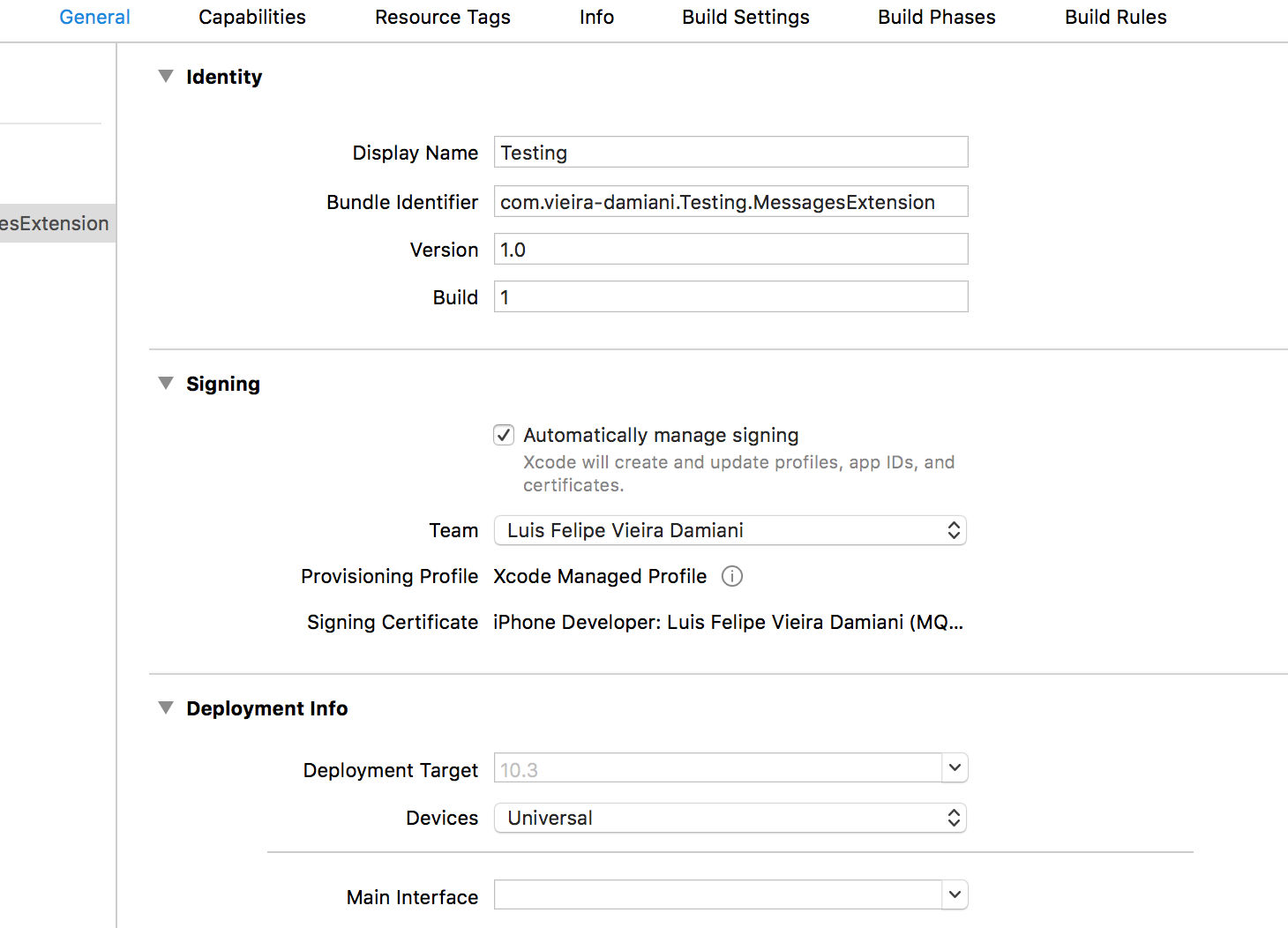 General Capabilities Resource Tags Info Build Settings Build Phases Build Rules

esExtension

Identity

Display Name Testing

Bundle Identifier com.vieira-damiani.Testing.MessagesExtension

Version 1.0

Build 1

Signing

Automatically manage signing
Xcode will create and update profiles, app IDs, and certificates.

Team Luis Felipe Vieira Damiani

Provisioning Profile Xcode Managed Profile

Signing Certificate iPhone Developer: Luis Felipe Vieira Damiani (MQ...

Deployment Info

Deployment Target 10.3

Devices Universal

Main Interface